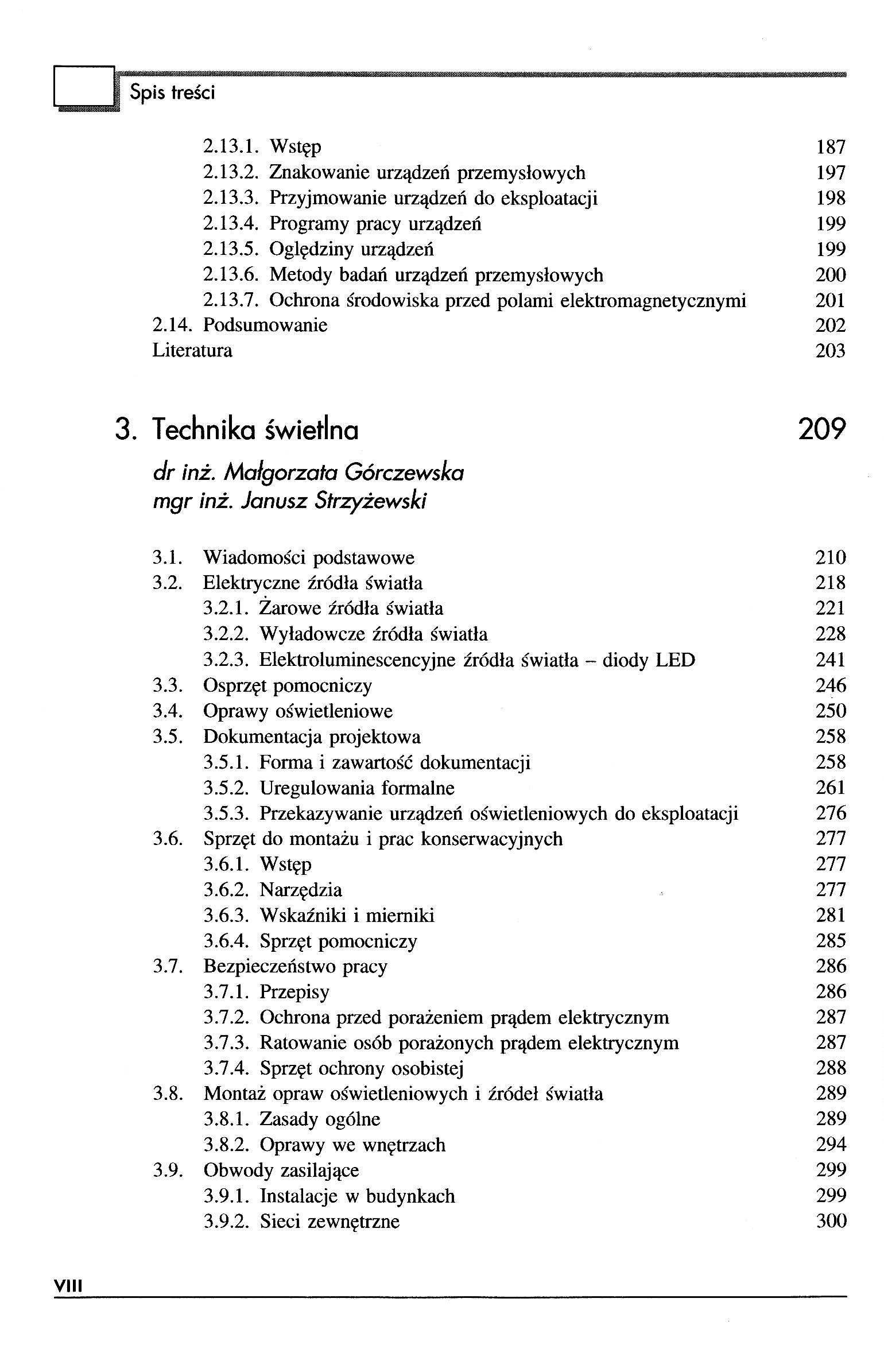 Spis treści

2.13.1. Wstęp 187
2.13.2. Znakowanie urządzeń przemysłowych 197
2.13.3. Przyjmowanie urządzeń do eksploatacji 198
2.13.4. Programy pracy urządzeń 199
2.13.5. Oględziny urządzeń 199
2.13.6. Metody badań urządzeń przemysłowych 200
2.13.7. Ochrona środowiska przed polami elektromagnetycznymi 201
2.14. Podsumowanie 202
Literatura 203

3. Technika świetlna 209

dr inż. Małgorzata Górczewska
mgr inż. Janusz Strzyżewski

3.1. Wiadomości podstawowe 210
3.2. Elektryczne źródła światła 218
3.2.1. Żarowe źródła światła 221
3.2.2. Wyładowcze źródła światła 228
3.2.3. Elektroluminescencyjne źródła światła – diody LED 241
3.3. Osprzęt pomocniczy 246
3.4. Oprawy oświetleniowe 250
3.5. Dokumentacja projektowa 258
3.5.1. Forma i zawartość dokumentacji 258
3.5.2. Uregulowania formalne 261
3.5.3. Przekazywanie urządzeń oświetleniowych do eksploatacji 276
3.6. Sprzęt do montażu i prac konserwacyjnych 277
3.6.1. Wstęp 277
3.6.2. Narzędzia 277
3.6.3. Wskaźniki i mierniki 281
3.6.4. Sprzęt pomocniczy 285
3.7. Bezpieczeństwo pracy 286
3.7.1. Przepisy 286
3.7.2. Ochrona przed porażeniem prądem elektrycznym 287
3.7.3. Ratowanie osób porażonych prądem elektrycznym 287
3.7.4. Sprzęt ochrony osobistej 288
3.8. Montaż opraw oświetleniowych i źródeł światła 289
3.8.1. Zasady ogólne 289
3.8.2. Oprawy we wnętrzach 294
3.9. Obwody zasilające 299
3.9.1. Instalacje w budynkach 299
3.9.2. Sieci zewnętrzne 300

VIII